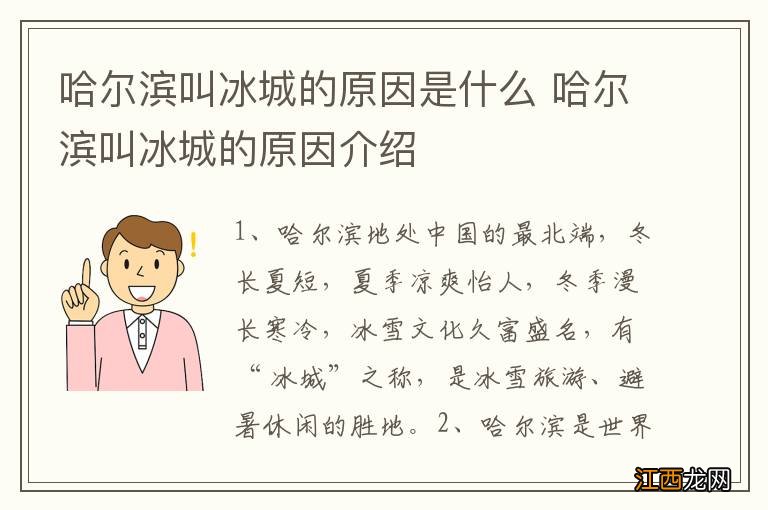 哈尔滨叫冰城的原因是什么 哈尔滨叫冰城的原因介绍

1、哈尔滨地处中国的最北端，冬长夏短，夏季凉爽怡人，冬季漫长寒冷，冰雪文化久富盛名，有“冰城”之称，是冰雪旅游、避暑休闲的胜地。2、哈尔滨是世界

江西龙网